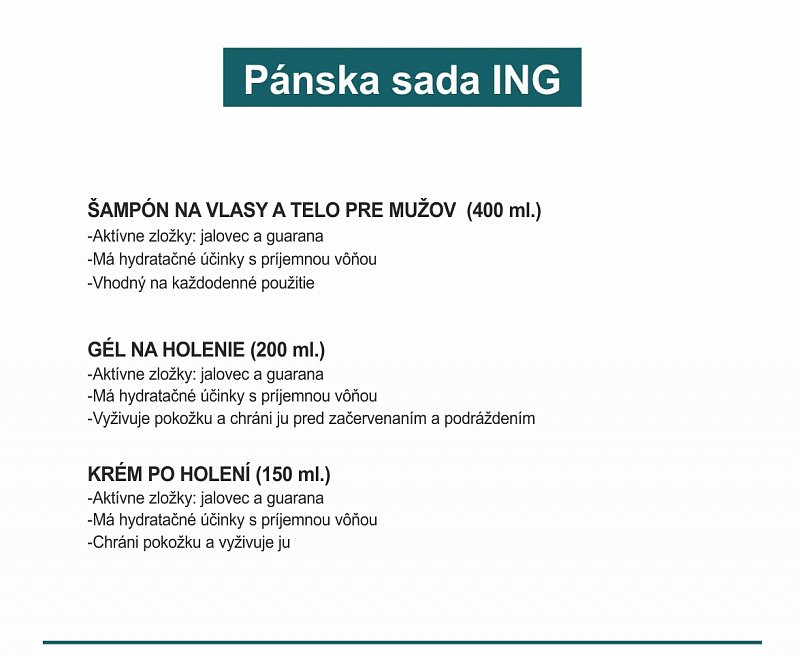 Pánska sada ING

ŠAMPÓN NA VLASY A TELO PRE MUŽOV (400 ml.)
-Aktívne zložky: jalovec a guarana
-Má hydratačné účinky s príjemnou vôňou
-Vhodný na každodenné použitie

GÉL NA HOLENIE (200 ml.)
-Aktívne zložky: jalovec a guarana
-Má hydratačné účinky s príjemnou vôňou
-Vyživuje pokožku a chráni ju pred začervenaním a podráždením

KRÉM PO HOLENÍ (150 ml.)
-Aktívne zložky: jalovec a guarana
-Má hydratačné účinky s príjemnou vôňou
-Chráni pokožku a vyživuje ju